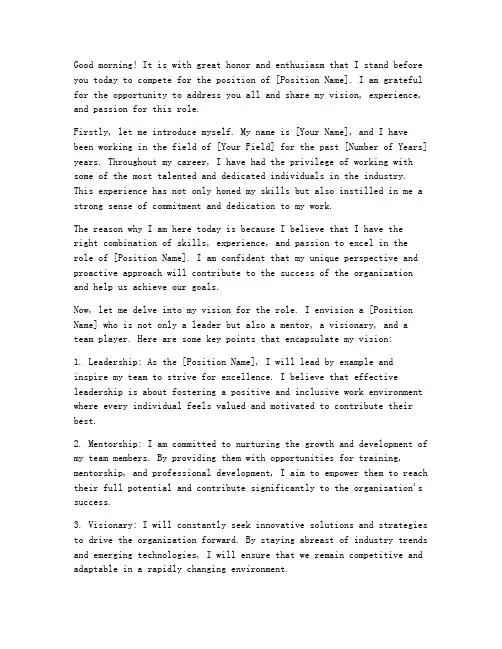 Good morning! It is with great honor and enthusiasm that I stand before you today to compete for the position of [Position Name]. I am grateful for the opportunity to address you all and share my vision, experience, and passion for this role.

Firstly, let me introduce myself. My name is [Your Name], and I have been working in the field of [Your Field] for the past [Number of Years] years. Throughout my career, I have had the privilege of working with some of the most talented and dedicated individuals in the industry. This experience has not only honed my skills but also instilled in me a strong sense of commitment and dedication to my work.

The reason why I am here today is because I believe that I have the right combination of skills, experience, and passion to excel in the role of [Position Name]. I am confident that my unique perspective and proactive approach will contribute to the success of the organization and help us achieve our goals.

Now, let me delve into my vision for the role. I envision a [Position Name] who is not only a leader but also a mentor, a visionary, and a team player. Here are some key points that encapsulate my vision:

1. Leadership: As the [Position Name], I will lead by example and inspire my team to strive for excellence. I believe that effective leadership is about fostering a positive and inclusive work environment where every individual feels valued and motivated to contribute their best.

2. Mentorship: I am committed to nurturing the growth and development of my team members. By providing them with opportunities for training, mentorship, and professional development, I aim to empower them to reach their full potential and contribute significantly to the organization's success.

3. Visionary: I will constantly seek innovative solutions and strategies to drive the organization forward. By staying abreast of industry trends and emerging technologies, I will ensure that we remain competitive and adaptable in a rapidly changing environment.